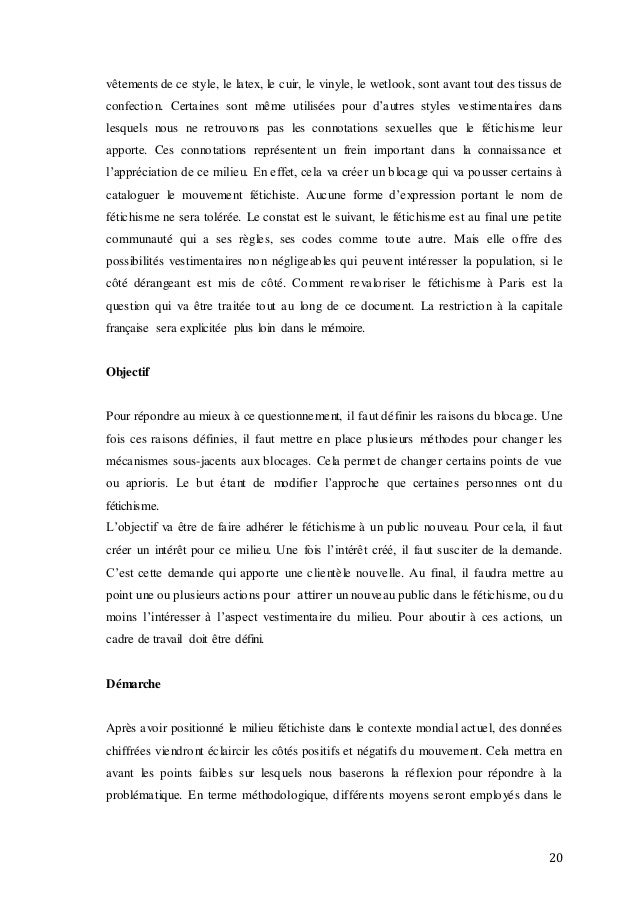 vêtements de ce style, le latex, le cuir, le vinyle, le wetlook, sont avant tout des tissus de confection. Certaines sont même utilisées pour d'autres styles vestimentaires dans lesquels nous ne retrouvons pas les connotations sexuelles que le fétichisme leur apporte. Ces connotations représentent un frein important dans la connaissance et l'appréciation de ce milieu. En effet, cela va créer un blocage qui va pousser certains à cataloguer le mouvement fétichiste. Aucune forme d'expression portant le nom de fétichisme ne sera tolérée. Le constat est le suivant, le fétichisme est au final une petite communauté qui a ses règles, ses codes comme toute autre. Mais elle offre des possibilités vestimentaires non négligeables qui peuvent intéresser la population, si le côté dérangeant est mis de côté. Comment revaloriser le fétichisme à Paris est la question qui va être traitée tout au long de ce document. La restriction à la capitale française sera explicitée plus loin dans le mémoire.

Objectif

Pour répondre au mieux à ce questionnement, il faut définir les raisons du blocage. Une fois ces raisons définies, il faut mettre en place plusieurs méthodes pour changer les mécanismes sous-jacents aux blocages. Cela permet de changer certains points de vue ou aprioris. Le but étant de modifier l'approche que certaines personnes ont du fétichisme.
L'objectif va être de faire adhérer le fétichisme à un public nouveau. Pour cela, il faut créer un intérêt pour ce milieu. Une fois l'intérêt créé, il faut susciter de la demande. C'est cette demande qui apporte une clientèle nouvelle. Au final, il faudra mettre au point une ou plusieurs actions pour attirer un nouveau public dans le fétichisme, ou du moins l'intéresser à l'aspect vestimentaire du milieu. Pour aboutir à ces actions, un cadre de travail doit être défini.

Démarche

Après avoir positionné le milieu fétichiste dans le contexte mondial actuel, des données chiffrées viendront éclaircir les côtés positifs et négatifs du mouvement. Cela mettra en avant les points faibles sur lesquels nous baserons la réflexion pour répondre à la problématique. En terme méthodologique, différents moyens seront employés dans le

20